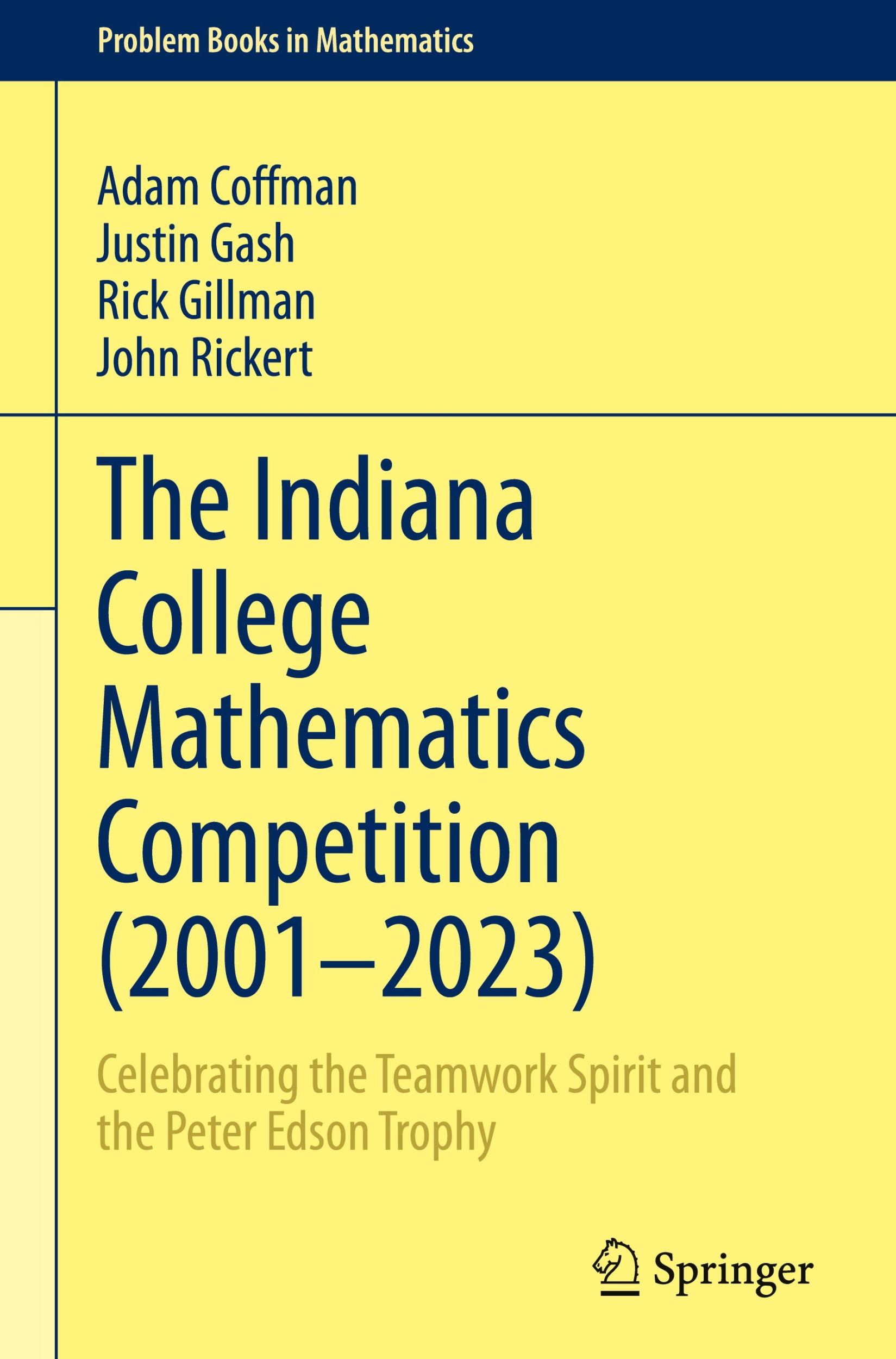 Problem Books in Mathematics

Adam Coffman
Justin Gash
Rick Gillman
John Rickert

The Indiana College Mathematics Competition (2001–2023)

Celebrating the Teamwork Spirit and the Peter Edson Trophy

Springer